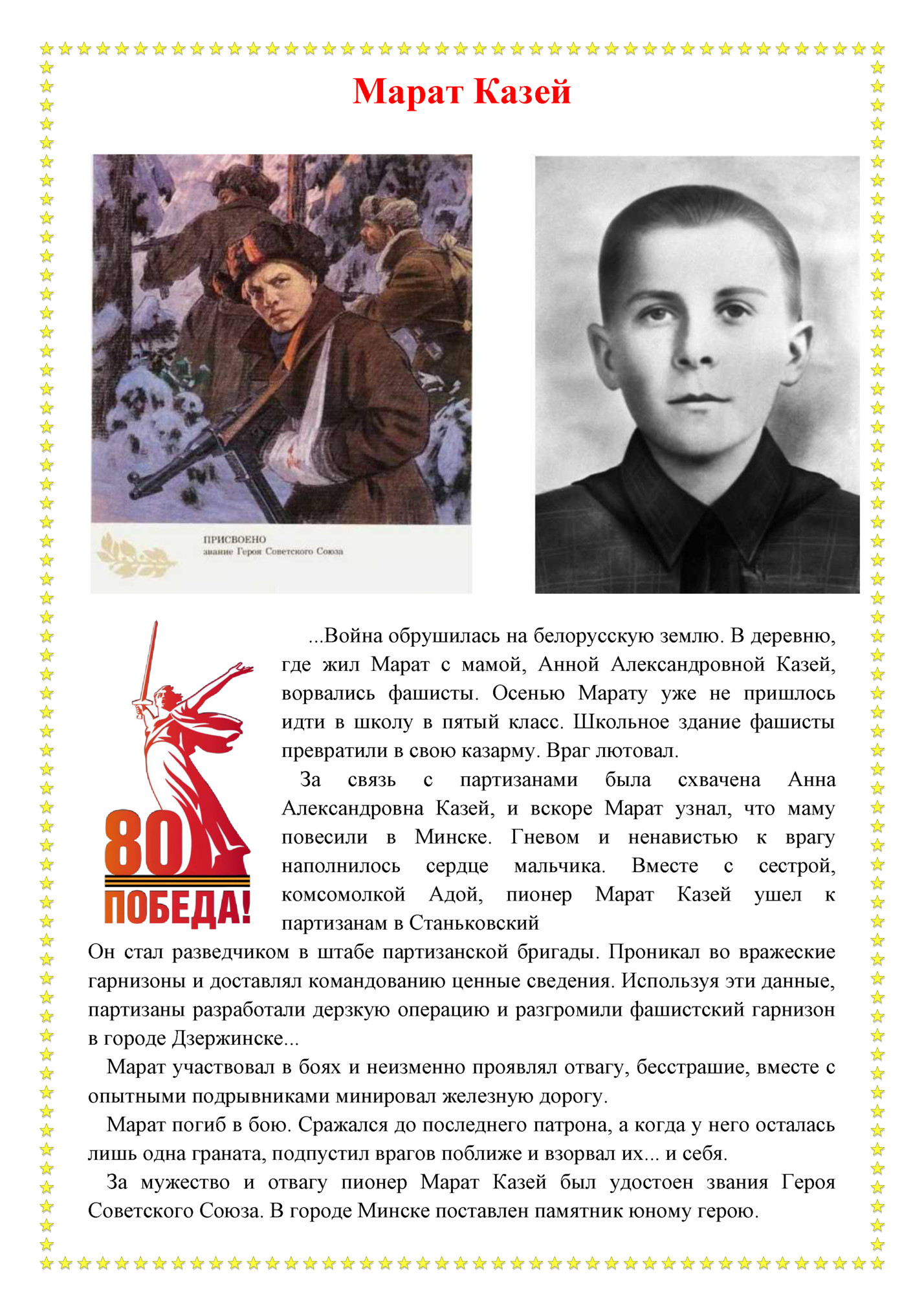 Марат Казей

ПРИСВОЕНО
звание Героя Советского Союза

80
ПОБЕДА!

...Война обрушилась на белорусскую землю. В деревню, где жил Марат с мамой, Анной Александровной Казей, ворвались фашисты. Осенью Марату уже не пришлось идти в школу в пятый класс. Школьное здание фашисты превратили в свою казарму. Враг лютовал.

За связь с партизанами была схвачена Анна Александровна Казей, и вскоре Марат узнал, что маму повесили в Минске. Гневом и ненавистью к врагу наполнилось сердце мальчика. Вместе с сестрой, комсомолкой Адой, пионер Марат Казей ушел к партизанам в Станьковский
Он стал разведчиком в штабе партизанской бригады. Проникал во вражеские гарнизоны и доставлял командованию ценные сведения. Используя эти данные, партизаны разработали дерзкую операцию и разгромили фашистский гарнизон в городе Дзержинске...

Марат участвовал в боях и неизменно проявлял отвагу, бесстрашие, вместе с опытными подрывниками минировал железную дорогу.

Марат погиб в бою. Сражался до последнего патрона, а когда у него осталась лишь одна граната, подпустил врагов поближе и взорвал их... и себя.

За мужество и отвагу пионер Марат Казей был удостоен звания Героя Советского Союза. В городе Минске поставлен памятник юному герою.